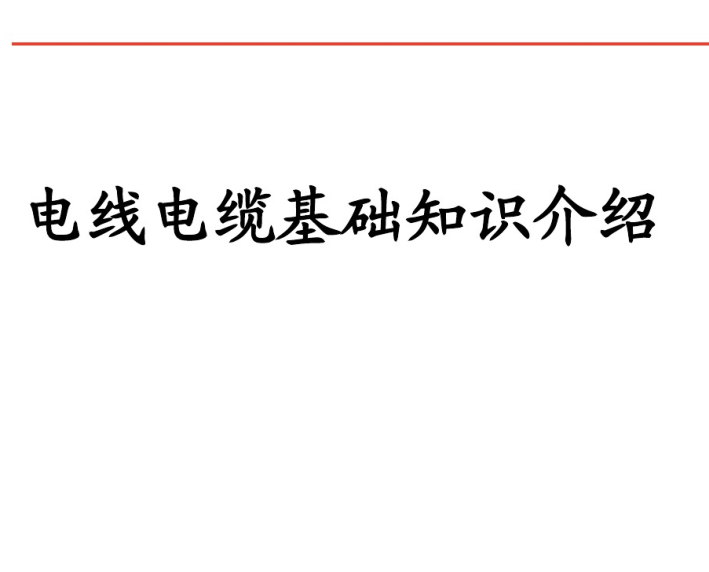 电线电缆基础知识介绍